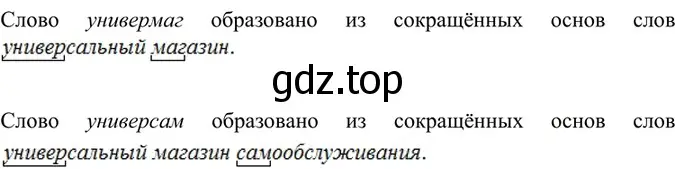 Слово универмаг образовано из сокращённых основ слов универсальный магазин.

gdz.top

Слово универсам образовано из сокращённых основ слов универсальный магазин самообслуживания.